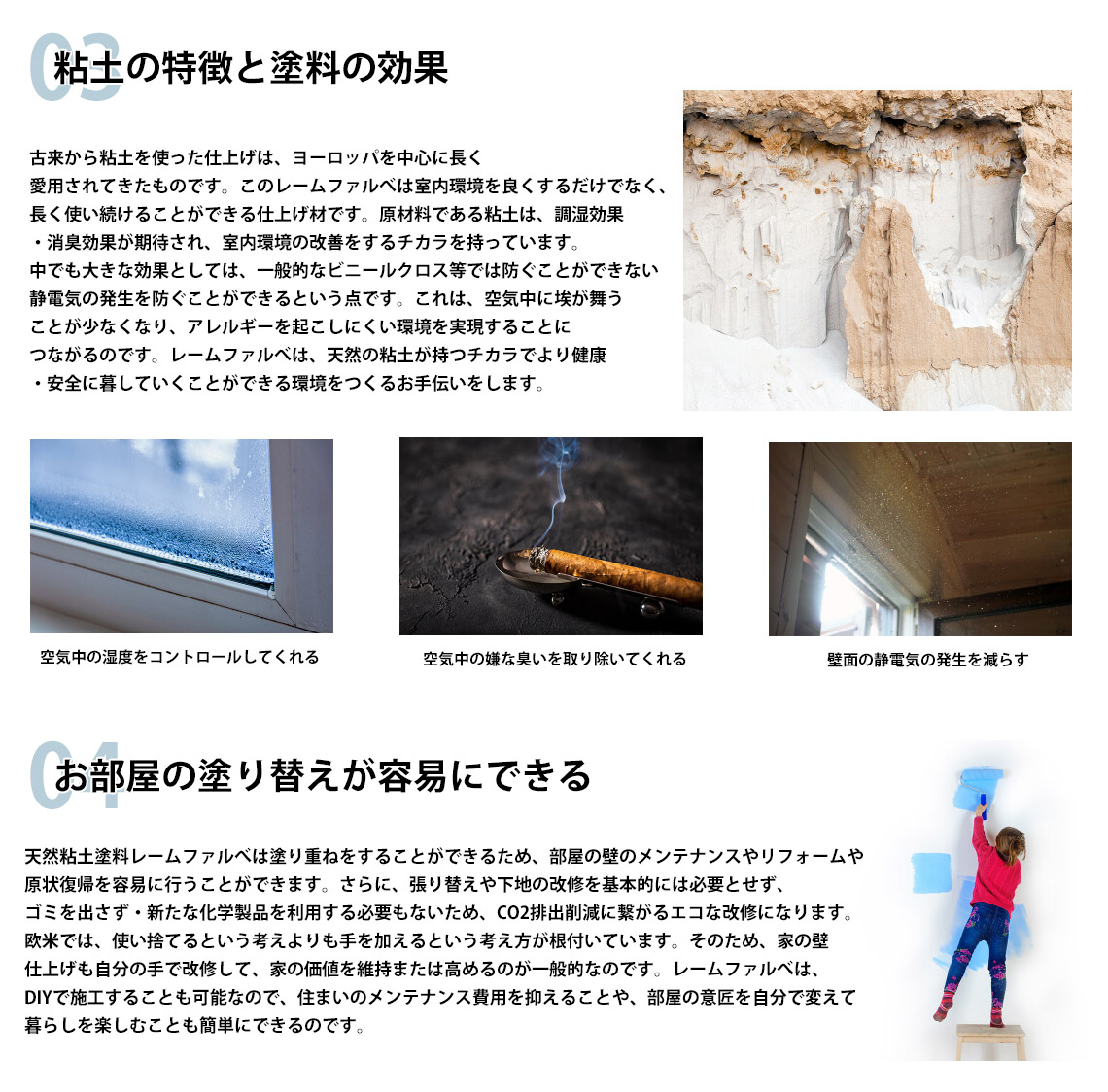 03 粘土の特徴と塗料の効果

古来から粘土を使った仕上げは、ヨーロッパを中心に長く愛用されてきたものです。このレームファルベは室内環境を良くするだけでなく、長く使い続けることができる仕上げ材です。原材料である粘土は、調湿効果・消臭効果が期待され、室内環境の改善をするチカラを持っています。中でも大きな効果としては、一般的なビニールクロス等では防ぐことができない静電気の発生を防ぐことができるという点です。これは、空気中に埃が舞うことが少なくなり、アレルギーを起こしにくい環境を実現することにつながるのです。レームファルベは、天然の粘土が持つチカラでより健康・安全に暮していくことができる環境をつくるお手伝いをします。

空気中の湿度をコントロールしてくれる

空気中の嫌な臭いを取り除いてくれる

壁面の静電気の発生を減らす

04 お部屋の塗り替えが容易にできる

天然粘土塗料レームファルベは塗り重ねをすることができるため、部屋の壁のメンテナンスやリフォームや原状復帰を容易に行うことができます。さらに、張り替えや下地の改修を基本的には必要とせず、ゴミを出さず・新たな化学製品を利用する必要もないため、CO2排出削減に繋がるエコな改修になります。欧米では、使い捨てるという考えよりも手を加えるという考え方が根付いています。そのため、家の壁仕上げも自分の手で改修して、家の価値を維持または高めるのが一般的なのです。レームファルベは、DIYで施工することも可能なので、住まいのメンテナンス費用を抑えることや、部屋の意匠を自分で変えて暮らしを楽しむことも簡単にできるのです。